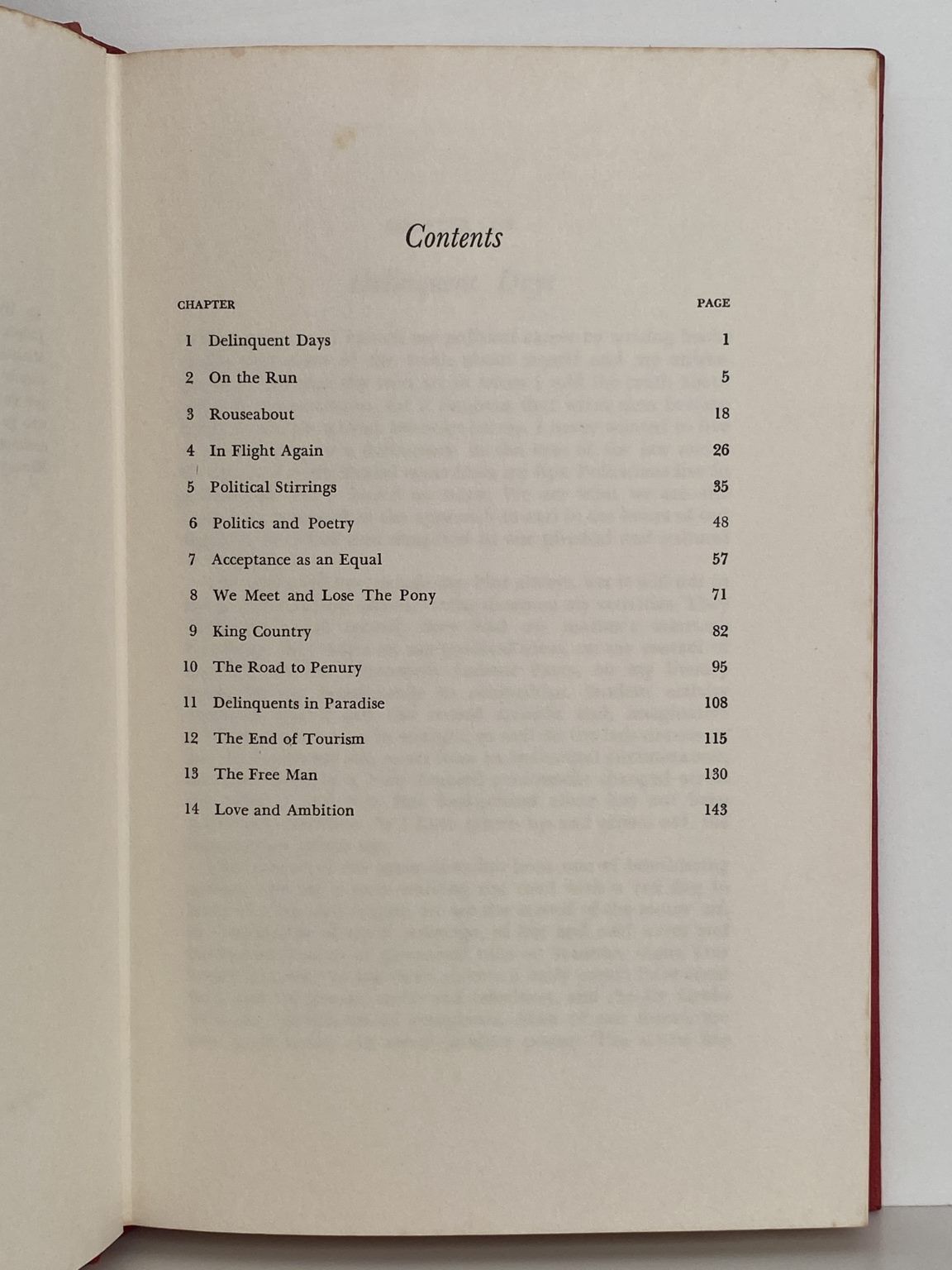 Contents

| CHAPTER | | PAGE |
|---|---|---|
| 1 | Delinquent Days | 1 |
| 2 | On the Run | 5 |
| 3 | Rouseabout | 18 |
| 4 | In Flight Again | 26 |
| 5 | Political Stirrings | 35 |
| 6 | Politics and Poetry | 48 |
| 7 | Acceptance as an Equal | 57 |
| 8 | We Meet and Lose The Pony | 71 |
| 9 | King Country | 82 |
| 10 | The Road to Penury | 95 |
| 11 | Delinquents in Paradise | 108 |
| 12 | The End of Tourism | 115 |
| 13 | The Free Man | 130 |
| 14 | Love and Ambition | 143 |